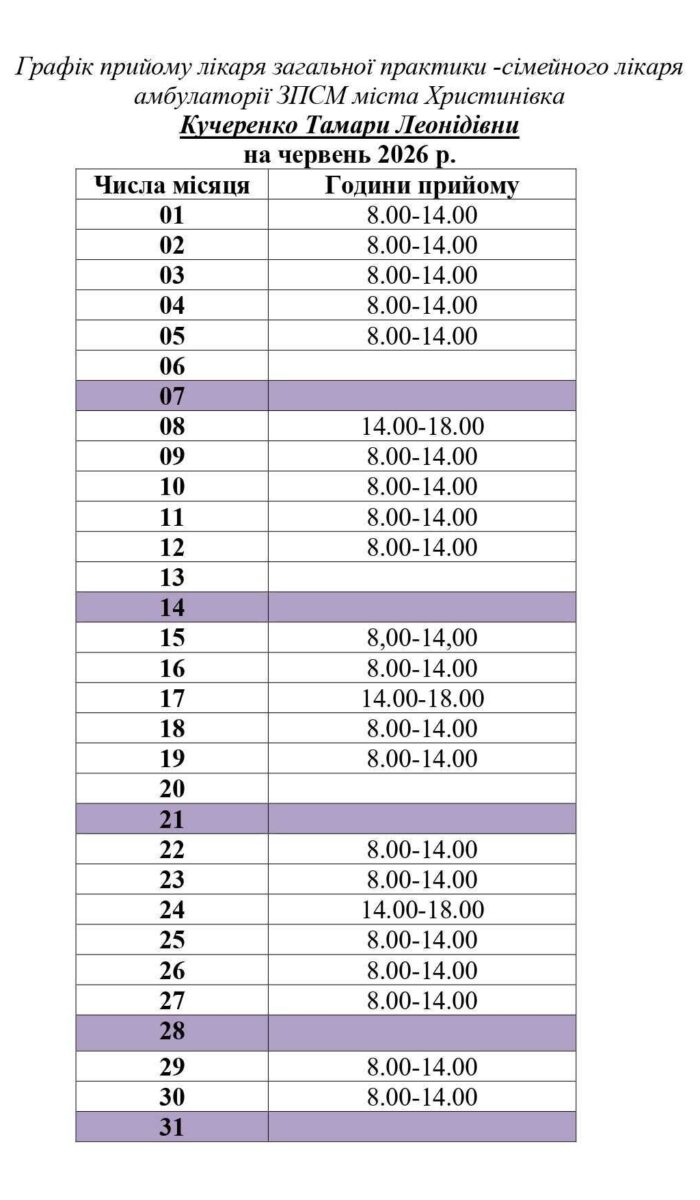 Графік прийому лікаря загальної практики -сімейного лікаря амбулаторії ЗПСМ міста Христинівка

Кучеренко Тамари Леонідівни

на червень 2026 р.

| Числа місяця | Години прийому |
|---|---|
| 01 | 8.00-14.00 |
| 02 | 8.00-14.00 |
| 03 | 8.00-14.00 |
| 04 | 8.00-14.00 |
| 05 | 8.00-14.00 |
| 06 | |
| 07 | |
| 08 | 14.00-18.00 |
| 09 | 8.00-14.00 |
| 10 | 8.00-14.00 |
| 11 | 8.00-14.00 |
| 12 | 8.00-14.00 |
| 13 | |
| 14 | |
| 15 | 8,00-14,00 |
| 16 | 8.00-14.00 |
| 17 | 14.00-18.00 |
| 18 | 8.00-14.00 |
| 19 | 8.00-14.00 |
| 20 | |
| 21 | |
| 22 | 8.00-14.00 |
| 23 | 8.00-14.00 |
| 24 | 14.00-18.00 |
| 25 | 8.00-14.00 |
| 26 | 8.00-14.00 |
| 27 | 8.00-14.00 |
| 28 | |
| 29 | 8.00-14.00 |
| 30 | 8.00-14.00 |
| 31 | |